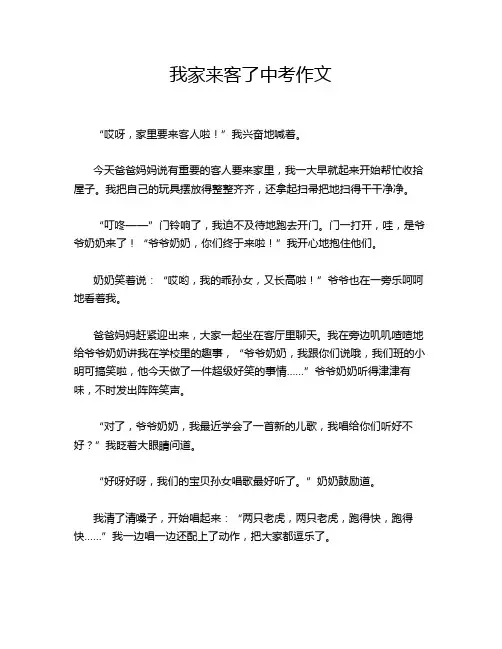 我家来客了中考作文

“哎呀，家里要来客人啦！”我兴奋地喊着。

今天爸爸妈妈说有重要的客人要来家里，我一大早就起来开始帮忙收拾屋子。我把自己的玩具摆放得整整齐齐，还拿起扫帚把地扫得干干净净。

“叮咚——”门铃响了，我迫不及待地跑去开门。门一打开，哇，是爷爷奶奶来了！“爷爷奶奶，你们终于来啦！”我开心地抱住他们。

奶奶笑着说：“哎哟，我的乖孙女，又长高啦！”爷爷也在一旁乐呵呵地看着我。

爸爸妈妈赶紧迎出来，大家一起坐在客厅里聊天。我在旁边叽叽喳喳地给爷爷奶奶讲我在学校里的趣事，“爷爷奶奶，我跟你们说哦，我们班的小明可搞笑啦，他今天做了一件超级好笑的事情......”爷爷奶奶听得津津有味，不时发出阵阵笑声。

“对了，爷爷奶奶，我最近学会了一首新的儿歌，我唱给你们听好不好？”我眨着大眼睛问道。

“好呀好呀，我们的宝贝孙女唱歌最好听了。”奶奶鼓励道。

我清了清嗓子，开始唱起来：“两只老虎，两只老虎，跑得快，跑得快......”我一边唱一边还配上了动作，把大家都逗乐了。